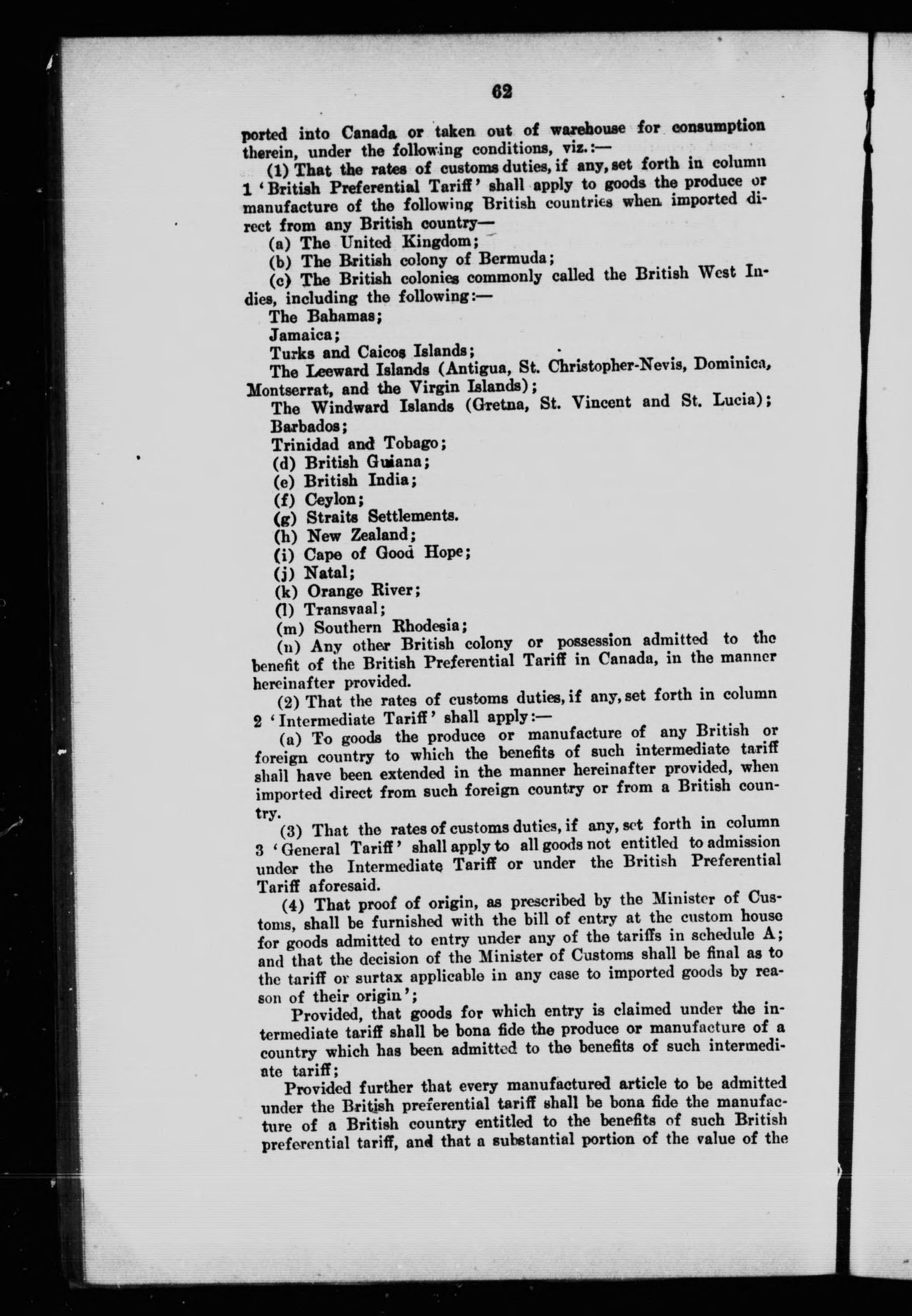 62

ported into Canada or taken out of warehouse for consumption therein, under the following conditions, viz.:—

(1) That the rates of customs duties, if any, set forth in column 1 'British Preferential Tariff' shall apply to goods the produce or manufacture of the following British countries when imported direct from any British country—

(a) The United Kingdom;

(b) The British colony of Bermuda;

(c) The British colonies commonly called the British West Indies, including the following:—

The Bahamas;

Jamaica;

Turks and Caicos Islands;

The Leeward Islands (Antigua, St. Christopher-Nevis, Dominica, Montserrat, and the Virgin Islands);

The Windward Islands (Gretna, St. Vincent and St. Lucia);

Barbados;

Trinidad and Tobago;

(d) British Guiana;

(e) British India;

(f) Ceylon;

(g) Straits Settlements.

(h) New Zealand;

(i) Cape of Good Hope;

(j) Natal;

(k) Orange River;

(l) Transvaal;

(m) Southern Rhodesia;

(n) Any other British colony or possession admitted to the benefit of the British Preferential Tariff in Canada, in the manner hereinafter provided.

(2) That the rates of customs duties, if any, set forth in column 2 'Intermediate Tariff' shall apply:—

(a) To goods the produce or manufacture of any British or foreign country to which the benefits of such intermediate tariff shall have been extended in the manner hereinafter provided, when imported direct from such foreign country or from a British country.

(3) That the rates of customs duties, if any, set forth in column 3 'General Tariff' shall apply to all goods not entitled to admission under the Intermediate Tariff or under the British Preferential Tariff aforesaid.

(4) That proof of origin, as prescribed by the Minister of Customs, shall be furnished with the bill of entry at the custom house for goods admitted to entry under any of the tariffs in schedule A; and that the decision of the Minister of Customs shall be final as to the tariff or surtax applicable in any case to imported goods by reason of their origin';

Provided, that goods for which entry is claimed under the intermediate tariff shall be bona fide the produce or manufacture of a country which has been admitted to the benefits of such intermediate tariff;

Provided further that every manufactured article to be admitted under the British preferential tariff shall be bona fide the manufacture of a British country entitled to the benefits of such British preferential tariff, and that a substantial portion of the value of the